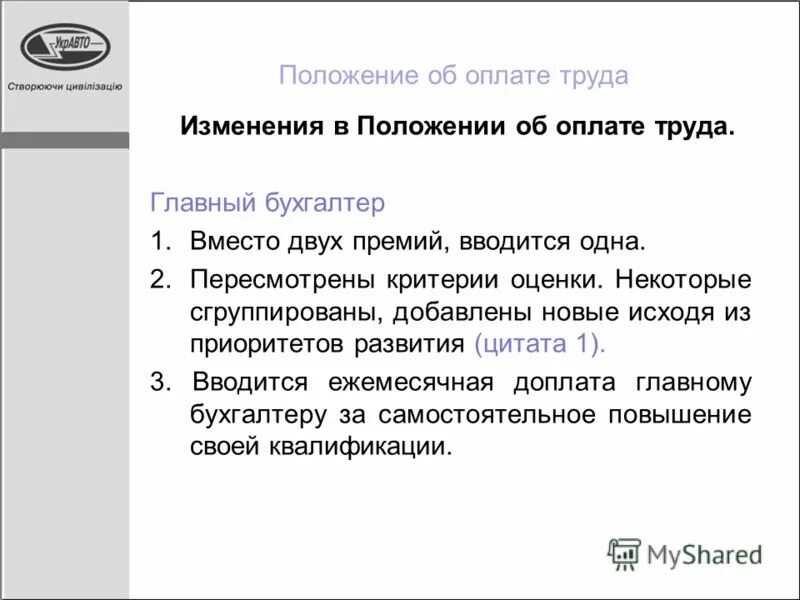 УкрАВТО
Створюючи цивілізацію

Положение об оплате труда

Изменения в Положении об оплате труда.

Главный бухгалтер

1. Вместо двух премий, вводится одна.
2. Пересмотрены критерии оценки. Некоторые сгруппированы, добавлены новые исходя из приоритетов развития (цитата 1).
3. Вводится ежемесячная доплата главному бухгалтеру за самостоятельное повышение своей квалификации.

MyShared